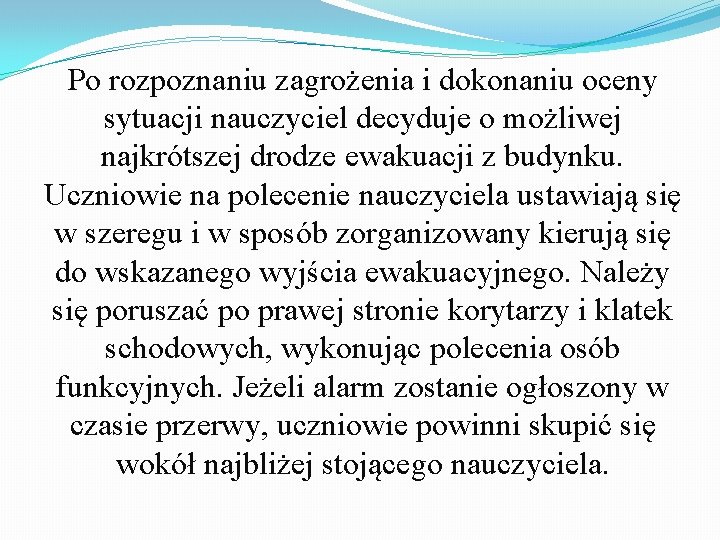 Po rozpoznaniu zagrożenia i dokonaniu oceny sytuacji nauczyciel decyduje o możliwej najkrótszej drodze ewakuacji z budynku. Uczniowie na polecenie nauczyciela ustawiają się w szeregu i w sposób zorganizowany kierują się do wskazanego wyjścia ewakuacyjnego. Należy się poruszać po prawej stronie korytarzy i klatek schodowych, wykonując polecenia osób funkcyjnych. Jeżeli alarm zostanie ogłoszony w czasie przerwy, uczniowie powinni skupić się wokół najbliżej stojącego nauczyciela.